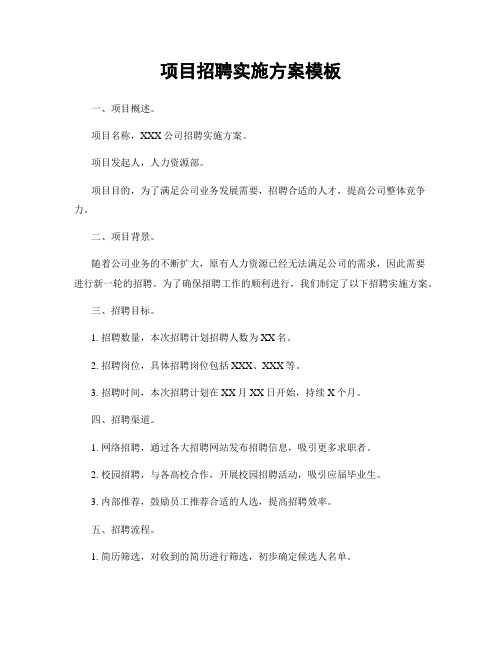 项目招聘实施方案模板

一、项目概述。

项目名称，XXX公司招聘实施方案。

项目发起人，人力资源部。

项目目的，为了满足公司业务发展需要，招聘合适的人才，提高公司整体竞争力。

二、项目背景。

随着公司业务的不断扩大，原有人力资源已经无法满足公司的需求，因此需要进行新一轮的招聘。为了确保招聘工作的顺利进行，我们制定了以下招聘实施方案。

三、招聘目标。

1. 招聘数量，本次招聘计划招聘人数为XX名。

2. 招聘岗位，具体招聘岗位包括XXX、XXX等。

3. 招聘时间，本次招聘计划在XX月XX日开始，持续X个月。

四、招聘渠道。

1. 网络招聘，通过各大招聘网站发布招聘信息，吸引更多求职者。

2. 校园招聘，与各高校合作，开展校园招聘活动，吸引应届毕业生。

3. 内部推荐，鼓励员工推荐合适的人选，提高招聘效率。

五、招聘流程。

1. 简历筛选，对收到的简历进行筛选，初步确定候选人名单。